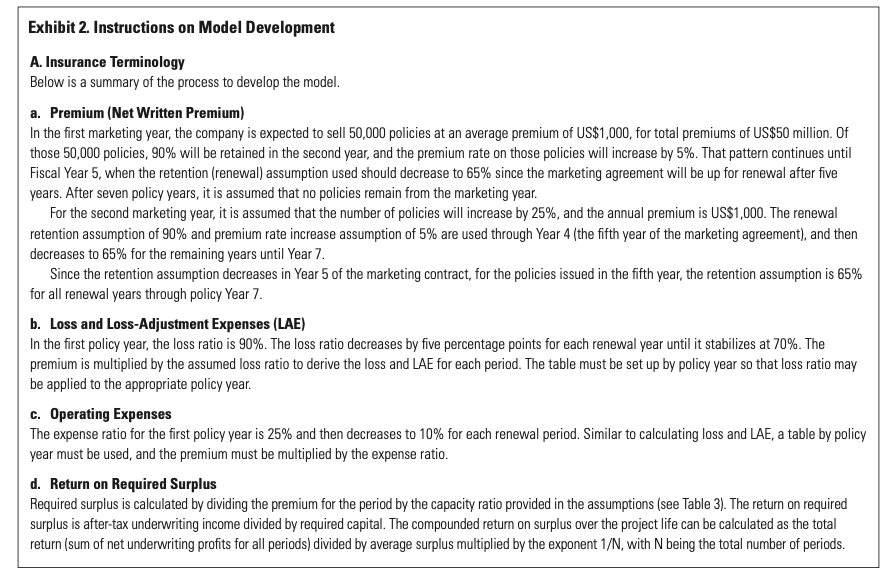 Exhibit 2. Instructions on Model Development

A. Insurance Terminology
Below is a summary of the process to develop the model.

a. Premium (Net Written Premium)
In the first marketing year, the company is expected to sell 50,000 policies at an average premium of US$1,000, for total premiums of US$50 million. Of those 50,000 policies, 90% will be retained in the second year, and the premium rate on those policies will increase by 5%. That pattern continues until Fiscal Year 5, when the retention (renewal) assumption used should decrease to 65% since the marketing agreement will be up for renewal after five years. After seven policy years, it is assumed that no policies remain from the marketing year.

For the second marketing year, it is assumed that the number of policies will increase by 25%, and the annual premium is US$1,000. The renewal retention assumption of 90% and premium rate increase assumption of 5% are used through Year 4 (the fifth year of the marketing agreement), and then decreases to 65% for the remaining years until Year 7.

Since the retention assumption decreases in Year 5 of the marketing contract, for the policies issued in the fifth year, the retention assumption is 65% for all renewal years through policy Year 7.

b. Loss and Loss-Adjustment Expenses (LAE)
In the first policy year, the loss ratio is 90%. The loss ratio decreases by five percentage points for each renewal year until it stabilizes at 70%. The premium is multiplied by the assumed loss ratio to derive the loss and LAE for each period. The table must be set up by policy year so that loss ratio may be applied to the appropriate policy year.

c. Operating Expenses
The expense ratio for the first policy year is 25% and then decreases to 10% for each renewal period. Similar to calculating loss and LAE, a table by policy year must be used, and the premium must be multiplied by the expense ratio.

d. Return on Required Surplus
Required surplus is calculated by dividing the premium for the period by the capacity ratio provided in the assumptions (see Table 3). The return on required surplus is after-tax underwriting income divided by required capital. The compounded return on surplus over the project life can be calculated as the total return (sum of net underwriting profits for all periods) divided by average surplus multiplied by the exponent 1/N, with N being the total number of periods.